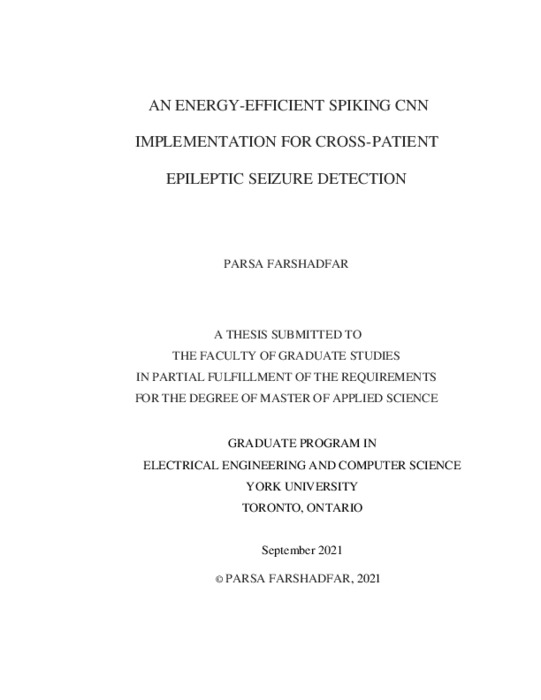 AN ENERGY-EFFICIENT SPIKING CNN

IMPLEMENTATION FOR CROSS-PATIENT

EPILEPTIC SEIZURE DETECTION

PARSA FARSHADFAR

A THESIS SUBMITTED TO
THE FACULTY OF GRADUATE STUDIES
IN PARTIAL FULFILLMENT OF THE REQUIREMENTS
FOR THE DEGREE OF MASTER OF APPLIED SCIENCE

GRADUATE PROGRAM IN
ELECTRICAL ENGINEERING AND COMPUTER SCIENCE
YORK UNIVERSITY
TORONTO, ONTARIO

September 2021

© PARSA FARSHADFAR, 2021